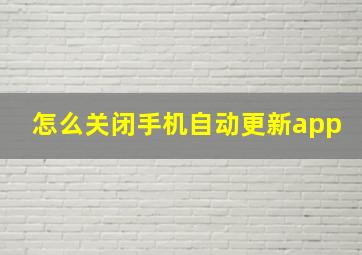 怎么关闭手机自动更新app